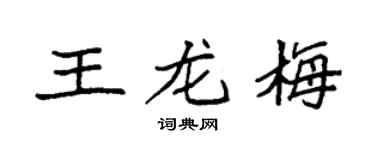 王龙梅

词典网